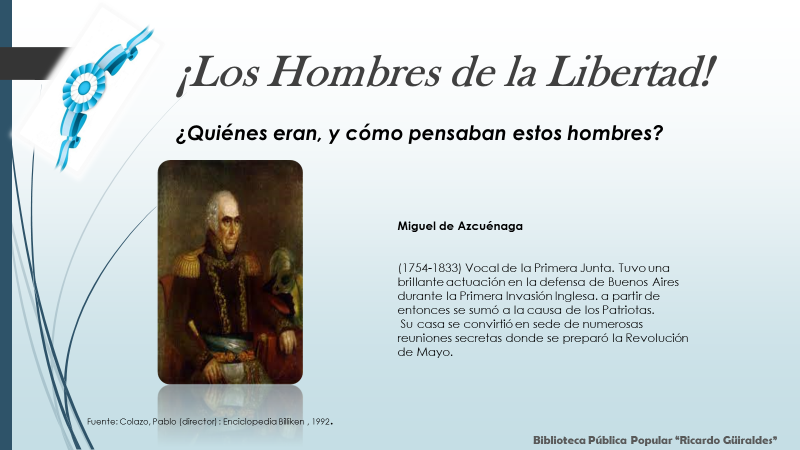 ¡Los Hombres de la Libertad!

¿Quiénes eran, y cómo pensaban estos hombres?

Miguel de Azcuénaga

(1754-1833) Vocal de la Primera Junta. Tuvo una brillante actuación en la defensa de Buenos Aires durante la Primera Invasión Inglesa. a partir de entonces se sumó a la causa de los Patriotas.
Su casa se convirtió en sede de numerosas reuniones secretas donde se preparó la Revolución de Mayo.

Fuente: Colazo, Pablo (director) : Enciclopedia Billiken , 1992.

Biblioteca Pública Popular "Ricardo Güiraldes"